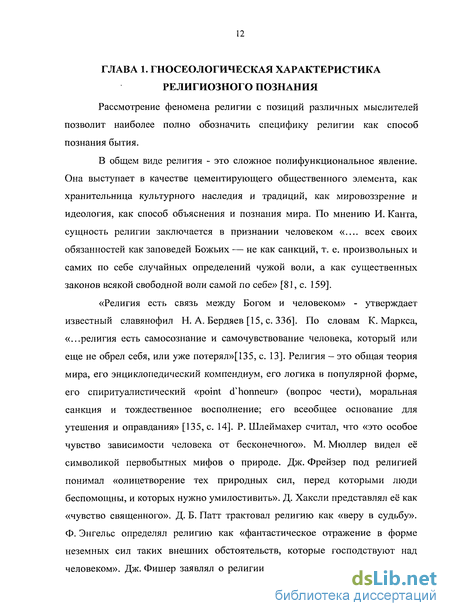 12

ГЛАВА 1. ГНОСЕОЛОГИЧЕСКАЯ ХАРАКТЕРИСТИКА РЕЛИГИОЗНОГО ПОЗНАНИЯ

Рассмотрение феномена религии с позиций различных мыслителей позволит наиболее полно обозначить специфику религии как способ познания бытия.

В общем виде религия - это сложное полифункциональное явление. Она выступает в качестве цементирующего общественного элемента, как хранительница культурного наследия и традиций, как мировоззрение и идеология, как способ объяснения и познания мира. По мнению И. Канта, сущность религии заключается в признании человеком «.... всех своих обязанностей как заповедей Божьих — не как санкций, т. е. произвольных и самих по себе случайных определений чужой воли, а как существенных законов всякой свободной воли самой по себе» [81, с. 159].

«Религия есть связь между Богом и человеком» - утверждает известный славянофил Н. А. Бердяев [15, с. 336]. По словам К. Маркса, «...религия есть самосознание и самочувствование человека, который или еще не обрел себя, или уже потерял»[135, с. 13]. Религия – это общая теория мира, его энциклопедический компендиум, его логика в популярной форме, его спиритуалистический «point d`honneur» (вопрос чести), моральная санкция и тождественное восполнение; его всеобщее основание для утешения и оправдания» [135, с. 14]. Р. Шлеймахер считал, что «это особое чувство зависимости человека от бесконечного». М. Мюллер видел её символикой первобытных мифов о природе. Дж. Фрейзер под религией понимал «олицетворение тех природных сил, перед которыми люди беспомощны, и которых нужно умилостивить». Д. Хаксли представлял её как «чувство священного». Д. Б. Патт трактовал религию как «веру в судьбу». Ф. Энгельс определял религию как «фантастическое отражение в форме неземных сил таких внешних обстоятельств, которые господствуют над человеком». Дж. Фишер заявлял о религии

dsLib.net
библиотека диссертаций